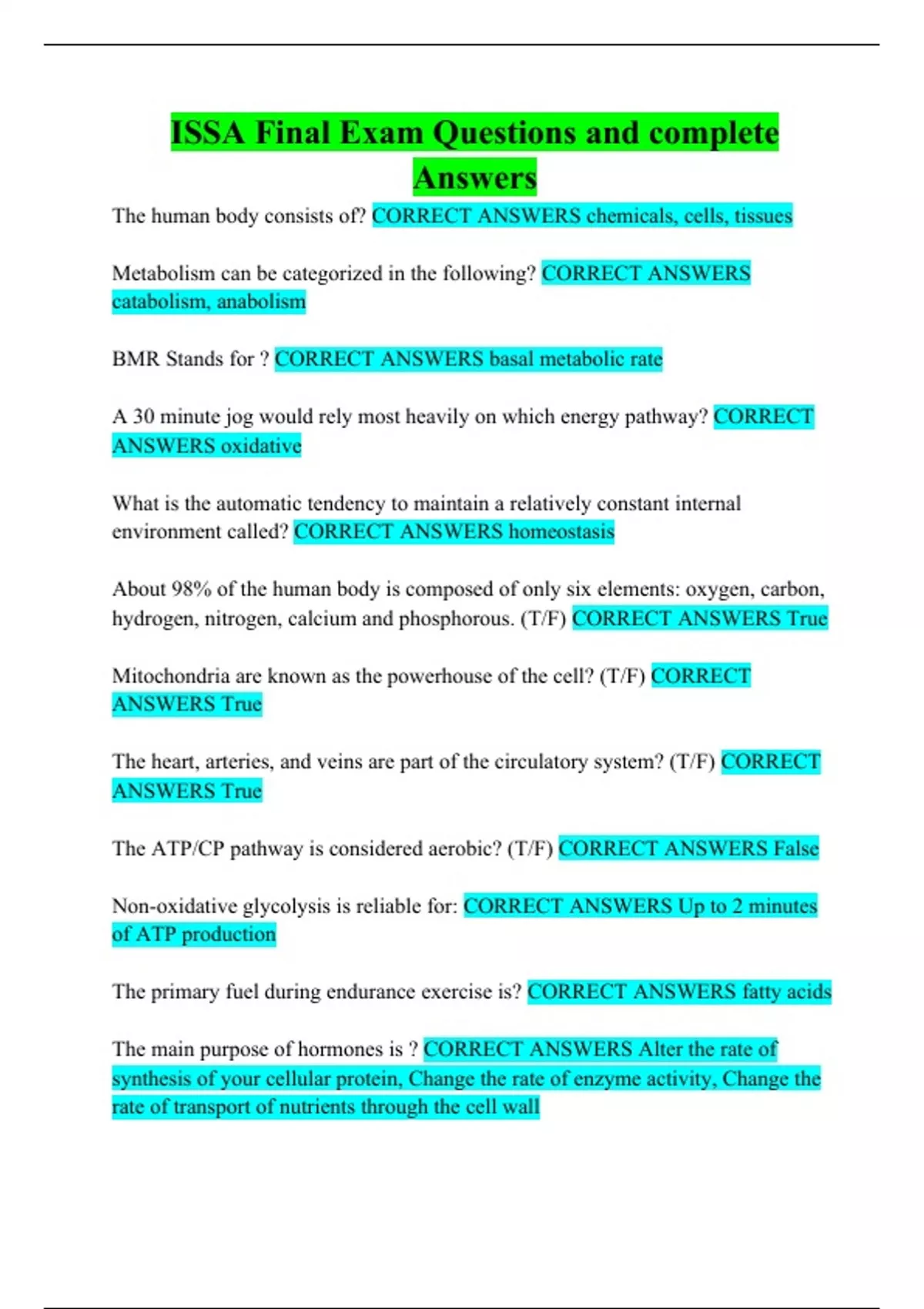 ISSA Final Exam Questions and complete Answers

The human body consists of? CORRECT ANSWERS chemicals, cells, tissues

Metabolism can be categorized in the following? CORRECT ANSWERS catabolism, anabolism

BMR Stands for ? CORRECT ANSWERS basal metabolic rate

A 30 minute jog would rely most heavily on which energy pathway? CORRECT ANSWERS oxidative

What is the automatic tendency to maintain a relatively constant internal environment called? CORRECT ANSWERS homeostasis

About 98% of the human body is composed of only six elements: oxygen, carbon, hydrogen, nitrogen, calcium and phosphorous. (T/F) CORRECT ANSWERS True

Mitochondria are known as the powerhouse of the cell? (T/F) CORRECT ANSWERS True

The heart, arteries, and veins are part of the circulatory system? (T/F) CORRECT ANSWERS True

The ATP/CP pathway is considered aerobic? (T/F) CORRECT ANSWERS False

Non-oxidative glycolysis is reliable for: CORRECT ANSWERS Up to 2 minutes of ATP production

The primary fuel during endurance exercise is? CORRECT ANSWERS fatty acids

The main purpose of hormones is ? CORRECT ANSWERS Alter the rate of synthesis of your cellular protein, Change the rate of enzyme activity, Change the rate of transport of nutrients through the cell wall